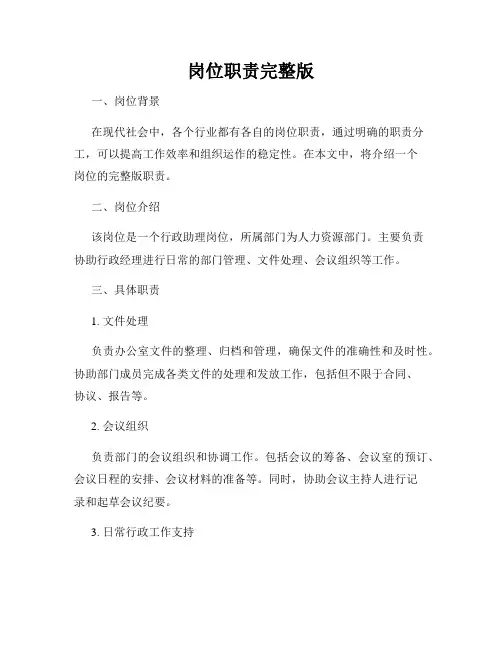 岗位职责完整版

一、岗位背景

在现代社会中，各个行业都有各自的岗位职责，通过明确的职责分工，可以提高工作效率和组织运作的稳定性。在本文中，将介绍一个岗位的完整版职责。

二、岗位介绍

该岗位是一个行政助理岗位，所属部门为人力资源部门。主要负责协助行政经理进行日常的部门管理、文件处理、会议组织等工作。

三、具体职责

1. 文件处理

负责办公室文件的整理、归档和管理，确保文件的准确性和及时性。协助部门成员完成各类文件的处理和发放工作，包括但不限于合同、协议、报告等。

2. 会议组织

负责部门的会议组织和协调工作。包括会议的筹备、会议室的预订、会议日程的安排、会议材料的准备等。同时，协助会议主持人进行记录和起草会议纪要。

3. 日常行政工作支持